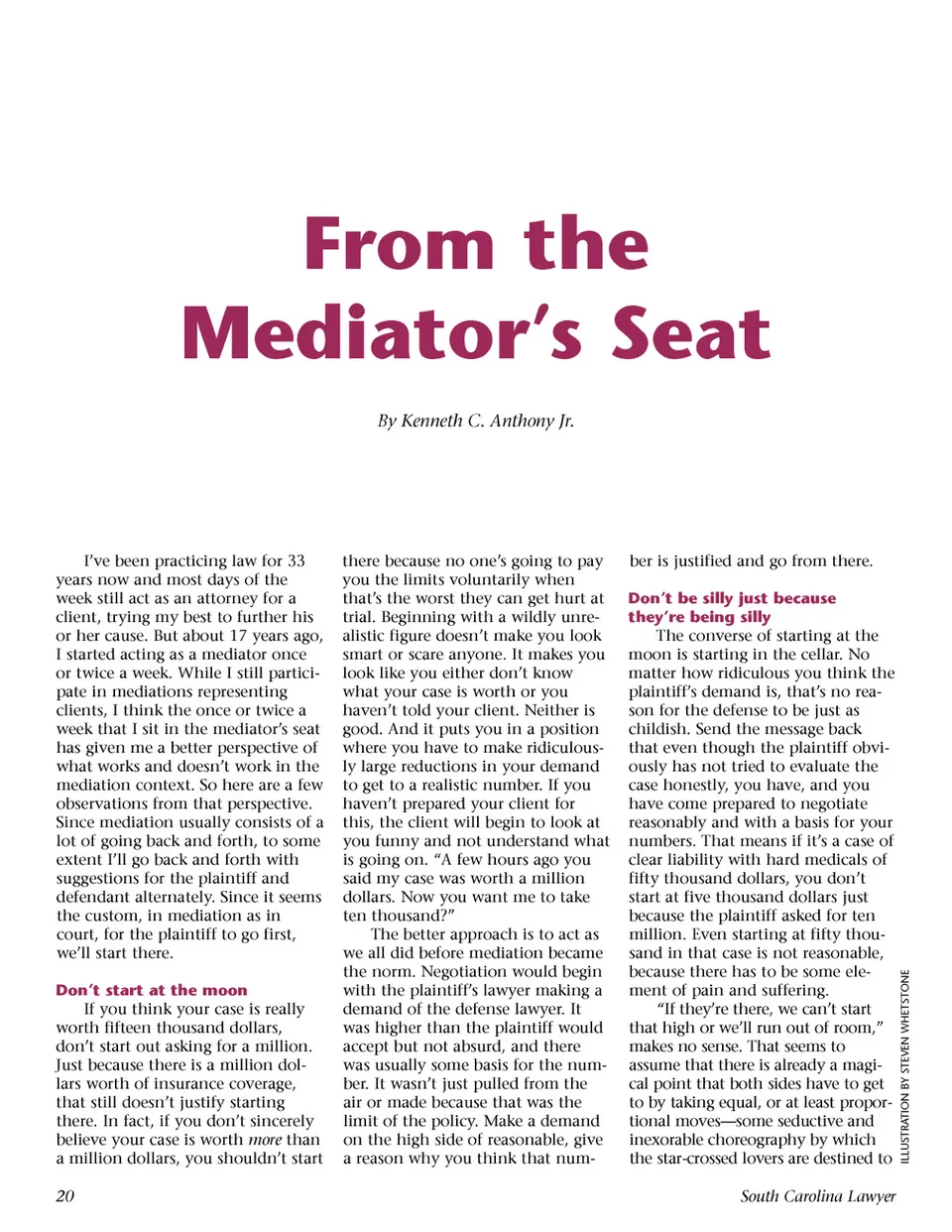 From the Mediator's Seat

By Kenneth C. Anthony Jr.

I've been practicing law for 33 years now and most days of the week still act as an attorney for a client, trying my best to further his or her cause. But about 17 years ago, I started acting as a mediator once or twice a week. While I still participate in mediations representing clients, I think the once or twice a week that I sit in the mediator's seat has given me a better perspective of what works and doesn't work in the mediation context. So here are a few observations from that perspective. Since mediation usually consists of a lot of going back and forth, to some extent I'll go back and forth with suggestions for the plaintiff and defendant alternately. Since it seems the custom, in mediation as in court, for the plaintiff to go first, we'll start there.

Don't start at the moon

If you think your case is really worth fifteen thousand dollars, don't start out asking for a million. Just because there is a million dollars worth of insurance coverage, that still doesn't justify starting there. In fact, if you don't sincerely believe your case is worth more than a million dollars, you shouldn't start there because no one's going to pay you the limits voluntarily when that's the worst they can get hurt at trial. Beginning with a wildly unrealistic figure doesn't make you look smart or scare anyone. It makes you look like you either don't know what your case is worth or you haven't told your client. Neither is good. And it puts you in a position where you have to make ridiculously large reductions in your demand to get to a realistic number. If you haven't prepared your client for this, the client will begin to look at you funny and not understand what is going on. "A few hours ago you said my case was worth a million dollars. Now you want me to take ten thousand?"

The better approach is to act as we all did before mediation became the norm. Negotiation would begin with the plaintiff's lawyer making a demand of the defense lawyer. It was higher than the plaintiff would accept but not absurd, and there was usually some basis for the number. It wasn't just pulled from the air or made because that was the limit of the policy. Make a demand on the high side of reasonable, give a reason why you think that number is justified and go from there.

Don't be silly just because they're being silly

The converse of starting at the moon is starting in the cellar. No matter how ridiculous you think the plaintiff's demand is, that's no reason for the defense to be just as childish. Send the message back that even though the plaintiff obviously has not tried to evaluate the case honestly, you have, and you have come prepared to negotiate reasonably and with a basis for your numbers. That means if it's a case of clear liability with hard medicals of fifty thousand dollars, you don't start at five thousand dollars just because the plaintiff asked for ten million. Even starting at fifty thousand in that case is not reasonable, because there has to be some element of pain and suffering.

"If they're there, we can't start that high or we'll run out of room," makes no sense. That seems to assume that there is already a magical point that both sides have to get to by taking equal, or at least proportional moves—some seductive and inexorable choreography by which the star-crossed lovers are destined to

ILLUSTRATION BY STEVEN WHETSTONE

20

South Carolina Lawyer